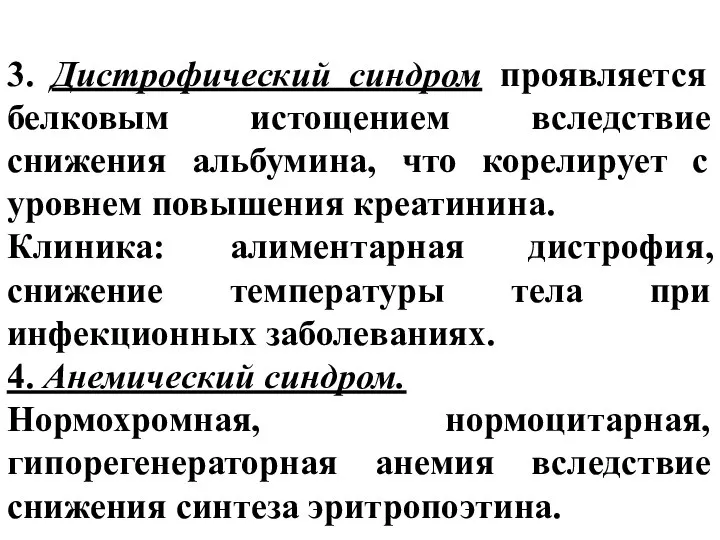 3. Дистрофический синдром проявляется белковым истощением вследствие снижения альбумина, что корелирует с уровнем повышения креатинина.
Клиника: алиментарная дистрофия, снижение температуры тела при инфекционных заболеваниях.
4. Анемический синдром.
Нормохромная, нормоцитарная, гипорегенераторная анемия вследствие снижения синтеза эритропоэтина.